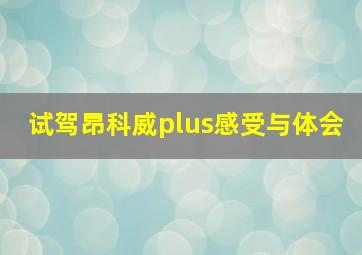 试驾昂科威plus感受与体会